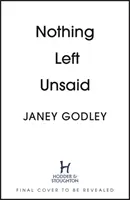 Nothing
Left
Unsaid

JANEY GODLEY

H
HODDER &
STOUGHTON

FINAL COVER TO BE REVEALED